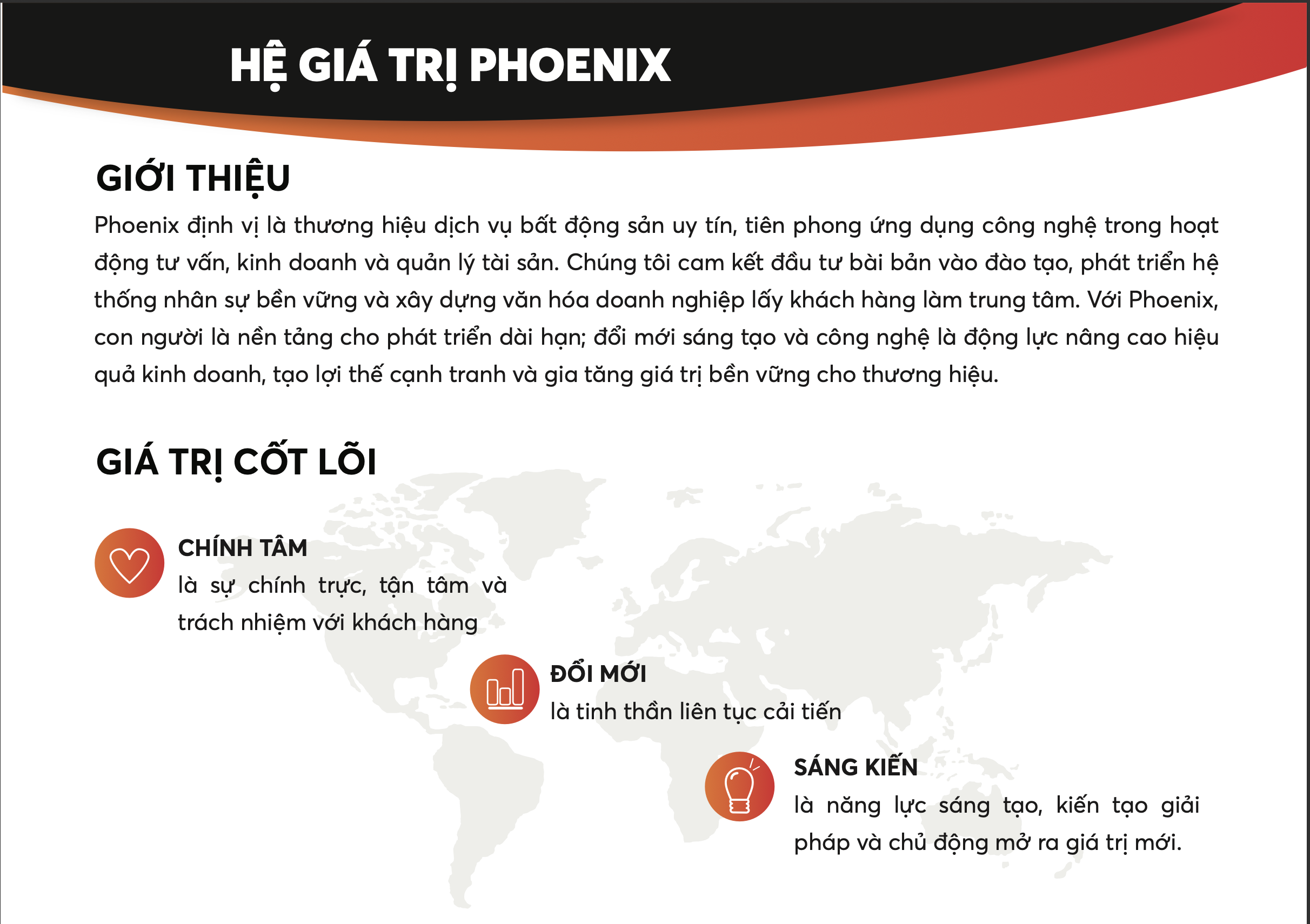 HỆ GIÁ TRỊ PHOENIX

GIỚI THIỆU

Phoenix định vị là thương hiệu dịch vụ bất động sản uy tín, tiên phong ứng dụng công nghệ trong hoạt động tư vấn, kinh doanh và quản lý tài sản. Chúng tôi cam kết đầu tư bài bản vào đào tạo, phát triển hệ thống nhân sự bền vững và xây dựng văn hóa doanh nghiệp lấy khách hàng làm trung tâm. Với Phoenix, con người là nền tảng cho phát triển dài hạn; đổi mới sáng tạo và công nghệ là động lực nâng cao hiệu quả kinh doanh, tạo lợi thế cạnh tranh và gia tăng giá trị bền vững cho thương hiệu.

GIÁ TRỊ CỐT LÕI

CHÍNH TÂM
là sự chính trực, tận tâm và trách nhiệm với khách hàng

ĐỔI MỚI
là tinh thần liên tục cải tiến

SÁNG KIẾN
là năng lực sáng tạo, kiến tạo giải pháp và chủ động mở ra giá trị mới.